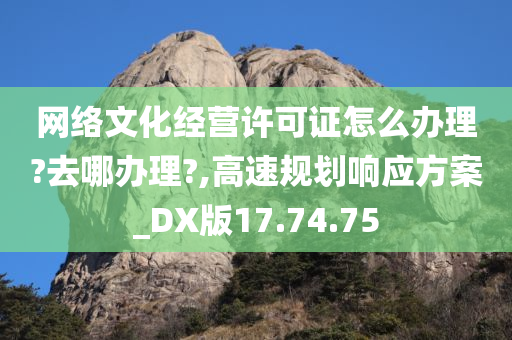 网络文化经营许可证怎么办理?去哪办理?,高速规划响应方案_DX版17.74.75